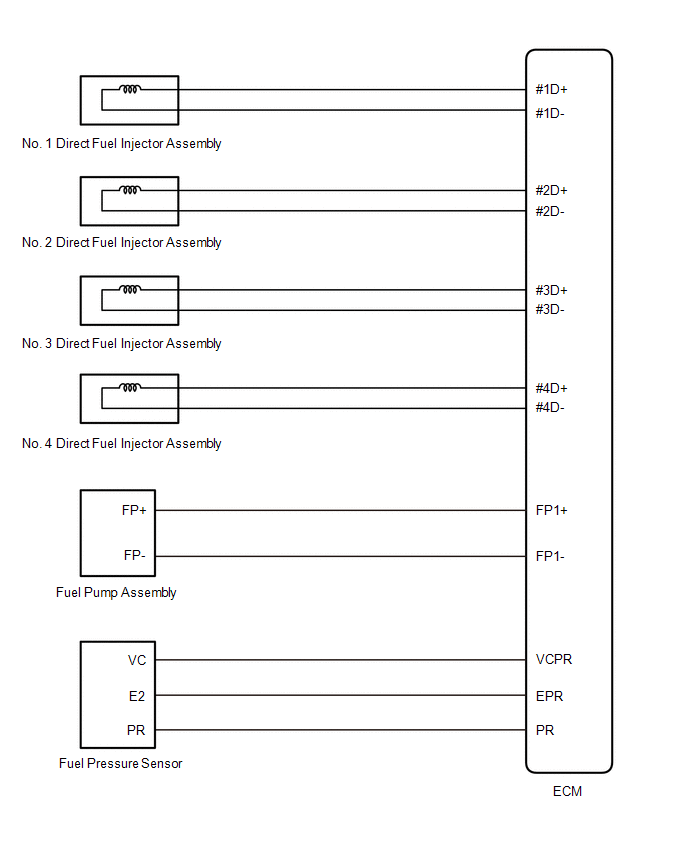 #1D+
#1D-
No. 1 Direct Fuel Injector Assembly

#2D+
#2D-
No. 2 Direct Fuel Injector Assembly

#3D+
#3D-
No. 3 Direct Fuel Injector Assembly

#4D+
#4D-
No. 4 Direct Fuel Injector Assembly

FP+
FP-
FP1+
FP1-
Fuel Pump Assembly

VC
E2
PR
VCPR
EPR
PR
Fuel Pressure Sensor

ECM